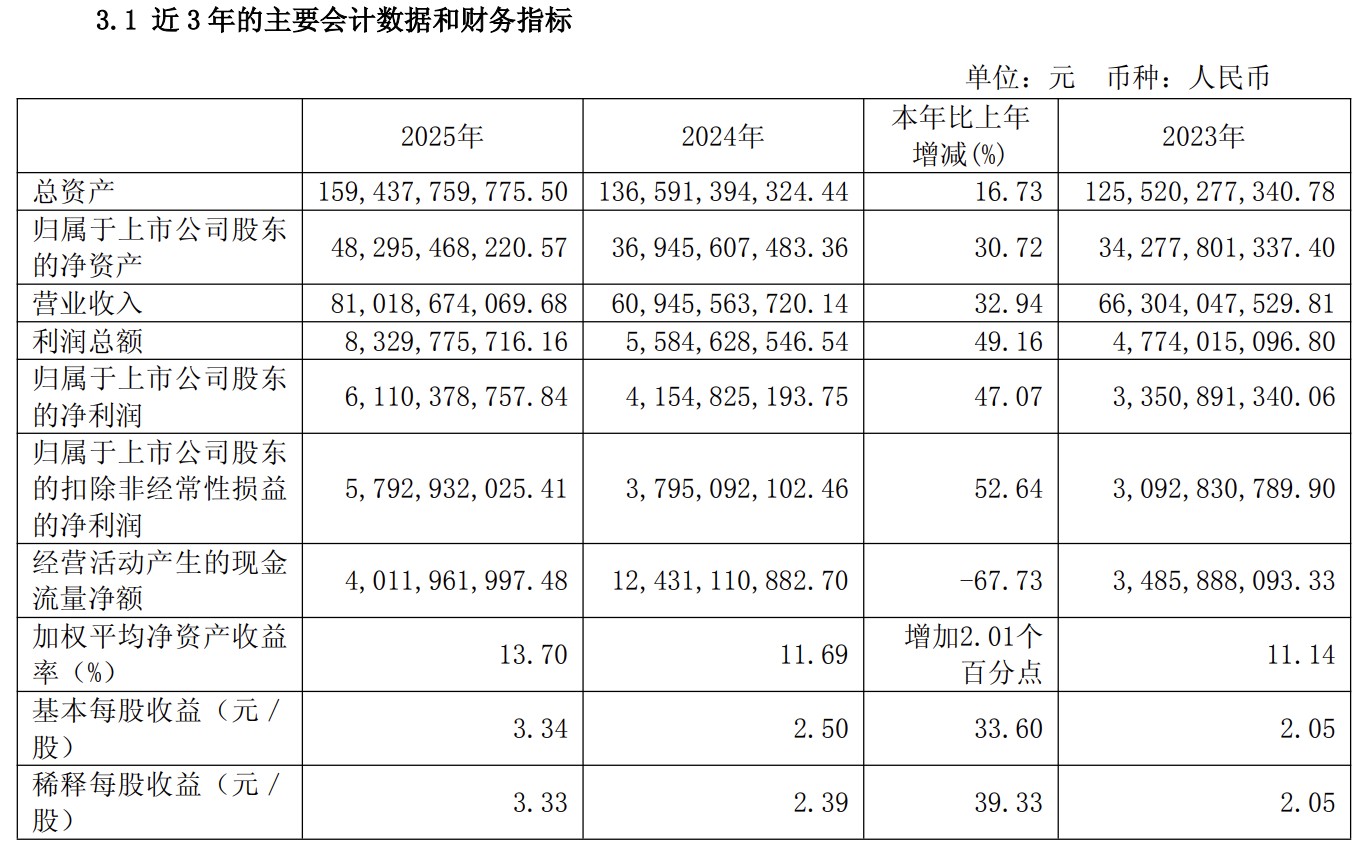 3.1 近3年的主要会计数据和财务指标

单位：元 币种：人民币

|  | 2025年 | 2024年 | 本年比上年增减(%) | 2023年 |
|---|---|---|---|---|
| 总资产 | 159,437,759,775.50 | 136,591,394,324.44 | 16.73 | 125,520,277,340.78 |
| 归属于上市公司股东的净资产 | 48,295,468,220.57 | 36,945,607,483.36 | 30.72 | 34,277,801,337.40 |
| 营业收入 | 81,018,674,069.68 | 60,945,563,720.14 | 32.94 | 66,304,047,529.81 |
| 利润总额 | 8,329,775,716.16 | 5,584,628,546.54 | 49.16 | 4,774,015,096.80 |
| 归属于上市公司股东的净利润 | 6,110,378,757.84 | 4,154,825,193.75 | 47.07 | 3,350,891,340.06 |
| 归属于上市公司股东的扣除非经常性损益的净利润 | 5,792,932,025.41 | 3,795,092,102.46 | 52.64 | 3,092,830,789.90 |
| 经营活动产生的现金流量净额 | 4,011,961,997.48 | 12,431,110,882.70 | -67.73 | 3,485,888,093.33 |
| 加权平均净资产收益率（%） | 13.70 | 11.69 | 增加2.01个百分点 | 11.14 |
| 基本每股收益（元／股） | 3.34 | 2.50 | 33.60 | 2.05 |
| 稀释每股收益（元／股） | 3.33 | 2.39 | 39.33 | 2.05 |